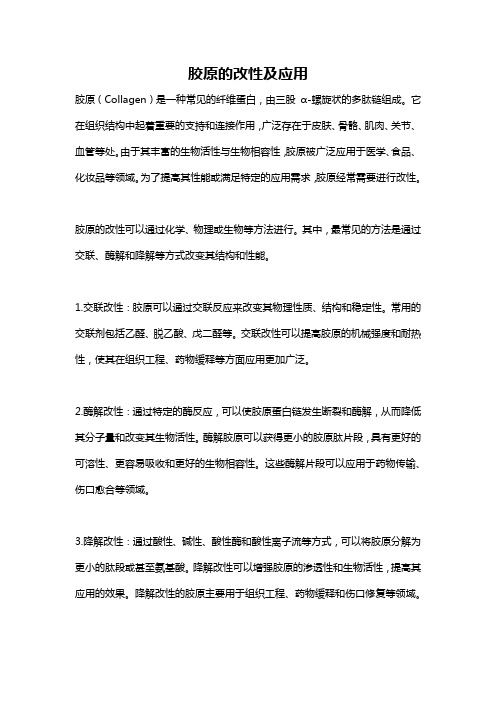 胶原的改性及应用

胶原（Collagen）是一种常见的纤维蛋白，由三股 α-螺旋状的多肽链组成。它在组织结构中起着重要的支持和连接作用，广泛存在于皮肤、骨骼、肌肉、关节、血管等处。由于其丰富的生物活性与生物相容性，胶原被广泛应用于医学、食品、化妆品等领域。为了提高其性能或满足特定的应用需求，胶原经常需要进行改性。

胶原的改性可以通过化学、物理或生物等方法进行。其中，最常见的方法是通过交联、酶解和降解等方式改变其结构和性能。

1.交联改性：胶原可以通过交联反应来改变其物理性质、结构和稳定性。常用的交联剂包括乙醛、脱乙酸、戊二醛等。交联改性可以提高胶原的机械强度和耐热性，使其在组织工程、药物缓释等方面应用更加广泛。

2.酶解改性：通过特定的酶反应，可以使胶原蛋白链发生断裂和酶解，从而降低其分子量和改变其生物活性。酶解胶原可以获得更小的胶原肽片段，具有更好的可溶性、更容易吸收和更好的生物相容性。这些酶解片段可以应用于药物传输、伤口愈合等领域。

3.降解改性：通过酸性、碱性、酸性酶和酸性离子流等方式，可以将胶原分解为更小的肽段或甚至氨基酸。降解改性可以增强胶原的渗透性和生物活性，提高其应用的效果。降解改性的胶原主要用于组织工程、药物缓释和伤口修复等领域。